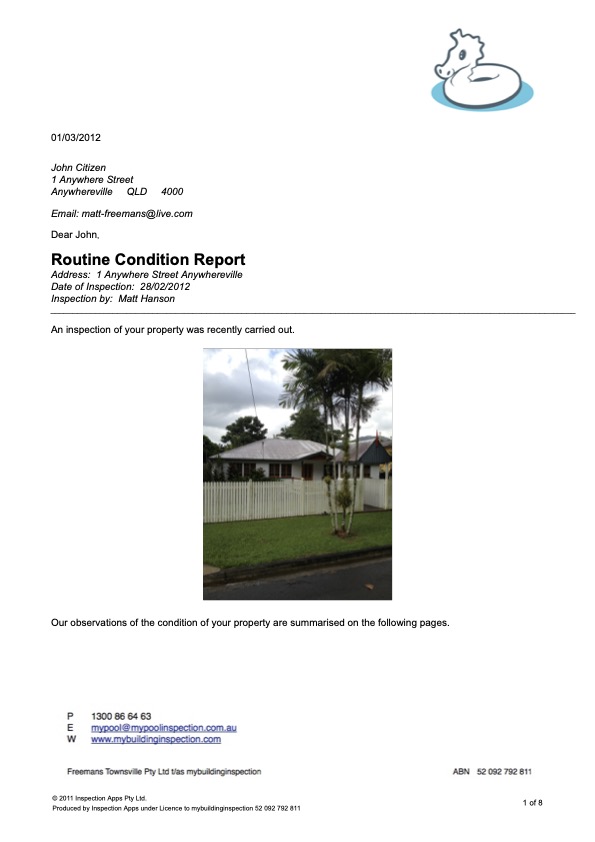 01/03/2012

John Citizen
1 Anywhere Street
Anywhereville QLD 4000

Email: matt-freemans@live.com

Dear John,

Routine Condition Report
Address: 1 Anywhere Street Anywhereville
Date of Inspection: 28/02/2012
Inspection by: Matt Hanson

An inspection of your property was recently carried out.

Our observations of the condition of your property are summarised on the following pages.

P 1300 86 64 63
E mypool@mypoolinspection.com.au
W www.mybuildinginspection.com

Freemans Townsville Pty Ltd t/as mybuildinginspection

ABN 52 092 792 811

© 2011 Inspection Apps Pty Ltd.
Produced by Inspection Apps under Licence to mybuildinginspection 52 092 792 811

1 of 8